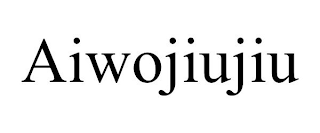 Aiwojiujiu